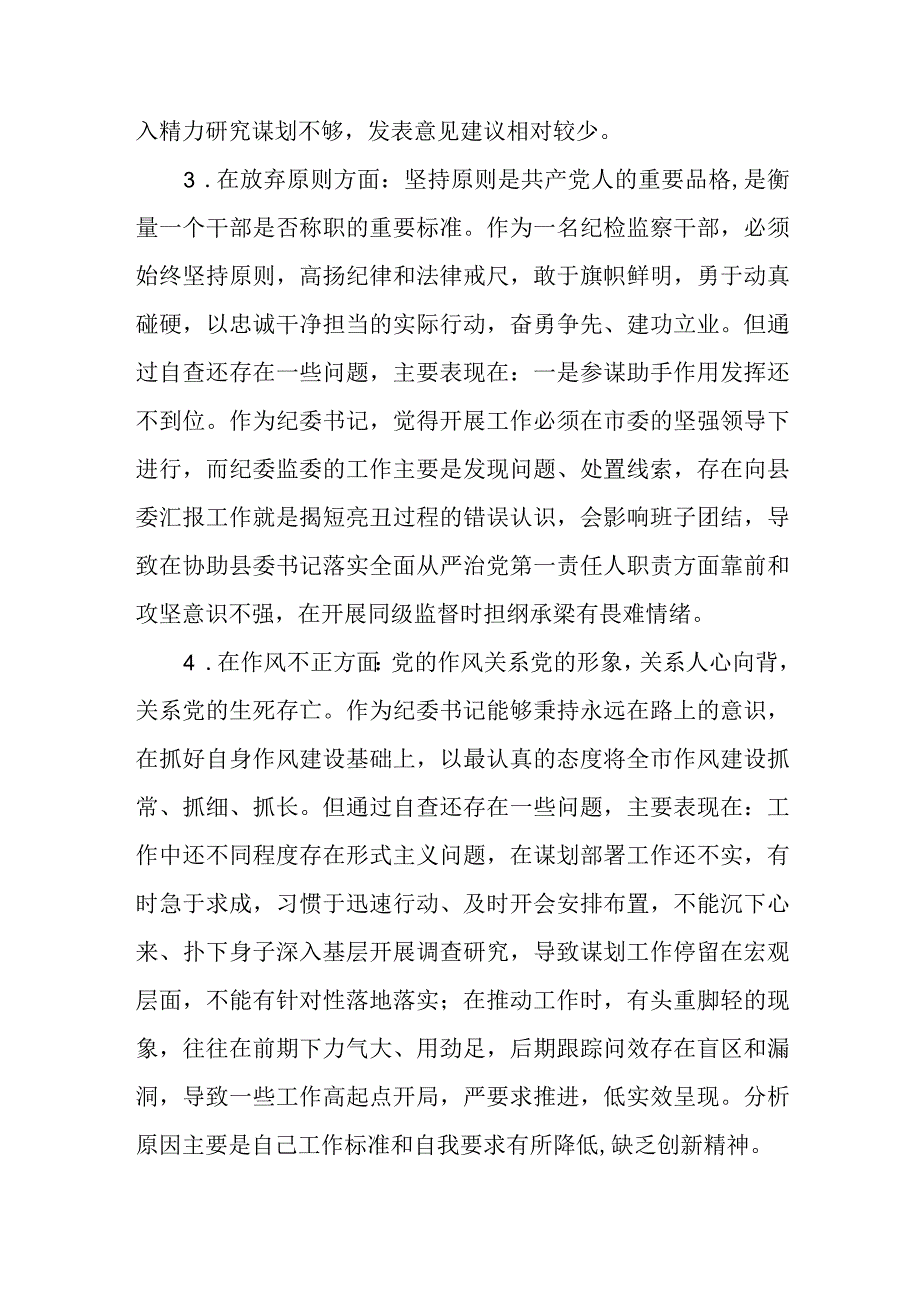 入精力研究谋划不够，发表意见建议相对较少。

3．在放弃原则方面：坚持原则是共产党人的重要品格,是衡量一个干部是否称职的重要标准。作为一名纪检监察干部，必须始终坚持原则，高扬纪律和法律戒尺，敢于旗帜鲜明，勇于动真碰硬，以忠诚干净担当的实际行动，奋勇争先、建功立业。但通过自查还存在一些问题，主要表现在：一是参谋助手作用发挥还不到位。作为纪委书记，觉得开展工作必须在市委的坚强领导下进行，而纪委监委的工作主要是发现问题、处置线索，存在向县委汇报工作就是揭短亮丑过程的错误认识，会影响班子团结，导致在协助县委书记落实全面从严治党第一责任人职责方面靠前和攻坚意识不强，在开展同级监督时担纲承梁有畏难情绪。

4．在作风不正方面：党的作风关系党的形象，关系人心向背，关系党的生死存亡。作为纪委书记能够秉持永远在路上的意识，在抓好自身作风建设基础上，以最认真的态度将全市作风建设抓常、抓细、抓长。但通过自查还存在一些问题，主要表现在：工作中还不同程度存在形式主义问题，在谋划部署工作还不实，有时急于求成，习惯于迅速行动、及时开会安排布置，不能沉下心来、扑下身子深入基层开展调查研究，导致谋划工作停留在宏观层面，不能有针对性落地落实；在推动工作时，有头重脚轻的现象，往往在前期下力气大、用劲足，后期跟踪问效存在盲区和漏洞，导致一些工作高起点开局，严要求推进，低实效呈现。分析原因主要是自己工作标准和自我要求有所降低，缺乏创新精神。